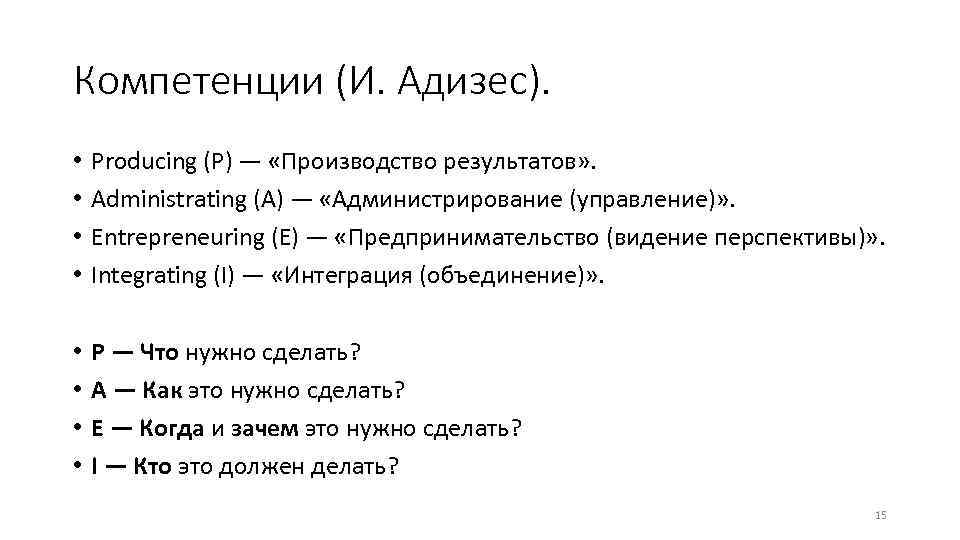 Компетенции (И. Адизес).

• Producing (P) — «Производство результатов».
• Administrating (A) — «Администрирование (управление)».
• Entrepreneuring (E) — «Предпринимательство (видение перспективы)».
• Integrating (I) — «Интеграция (объединение)».

• P — Что нужно сделать?
• A — Как это нужно сделать?
• E — Когда и зачем это нужно сделать?
• I — Кто это должен делать?

15